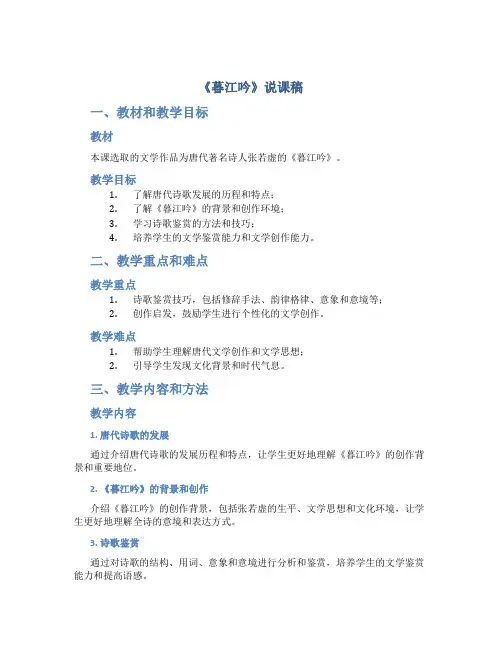 《暮江吟》说课稿

一、教材和教学目标

教材

本课选取的文学作品为唐代著名诗人张若虚的《暮江吟》。

教学目标

1. 了解唐代诗歌发展的历程和特点；
2. 了解《暮江吟》的背景和创作环境；
3. 学习诗歌鉴赏的方法和技巧；
4. 培养学生的文学鉴赏能力和文学创作能力。

二、教学重点和难点

教学重点

1. 诗歌鉴赏技巧，包括修辞手法、韵律格律、意象和意境等；
2. 创作启发，鼓励学生进行个性化的文学创作。

教学难点

1. 帮助学生理解唐代文学创作和文学思想；
2. 引导学生发现文化背景和时代气息。

三、教学内容和方法

教学内容

1. 唐代诗歌的发展

通过介绍唐代诗歌的发展历程和特点，让学生更好地理解《暮江吟》的创作背景和重要地位。

2. 《暮江吟》的背景和创作

介绍《暮江吟》的创作背景，包括张若虚的生平、文学思想和文化环境，让学生更好地理解全诗的意境和表达方式。

3. 诗歌鉴赏

通过对诗歌的结构、用词、意象和意境进行分析和鉴赏，培养学生的文学鉴赏能力和提高语感。